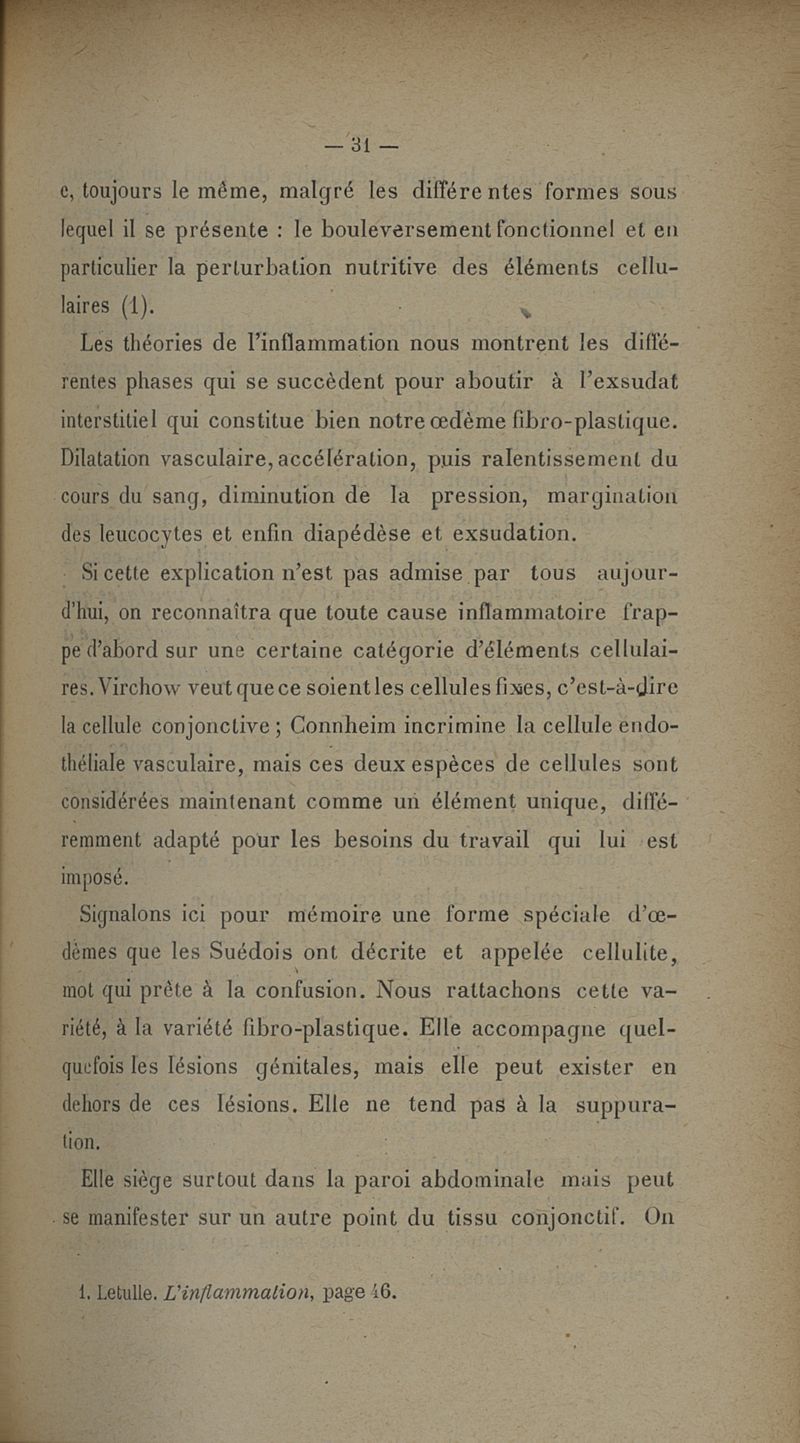 — 31 —

e, toujours le même, malgré les différentes formes sous lequel il se présente : le bouleversement fonctionnel et en particulier la perturbation nutritive des éléments cellulaires (1).

Les théories de l'inflammation nous montrent les différentes phases qui se succèdent pour aboutir à l'exsudat interstitiel qui constitue bien notre œdème fibro-plastique. Dilatation vasculaire, accélération, puis ralentissement du cours du sang, diminution de la pression, margination des leucocytes et enfin diapédèse et exsudation.

Si cette explication n'est pas admise par tous aujourd'hui, on reconnaîtra que toute cause inflammatoire frappe d'abord sur une certaine catégorie d'éléments cellulaires. Virchow veut que ce soient les cellules fixes, c'est-à-dire la cellule conjonctive ; Connheim incrimine la cellule endothéliale vasculaire, mais ces deux espèces de cellules sont considérées maintenant comme un élément unique, différemment adapté pour les besoins du travail qui lui est imposé.

Signalons ici pour mémoire une forme spéciale d'œdèmes que les Suédois ont décrite et appelée cellulite, mot qui prête à la confusion. Nous rattachons cette variété, à la variété fibro-plastique. Elle accompagne quelquefois les lésions génitales, mais elle peut exister en dehors de ces lésions. Elle ne tend pas à la suppuration.

Elle siège surtout dans la paroi abdominale mais peut se manifester sur un autre point du tissu conjonctif. On

1. Letulle. L'inflammation, page 46.